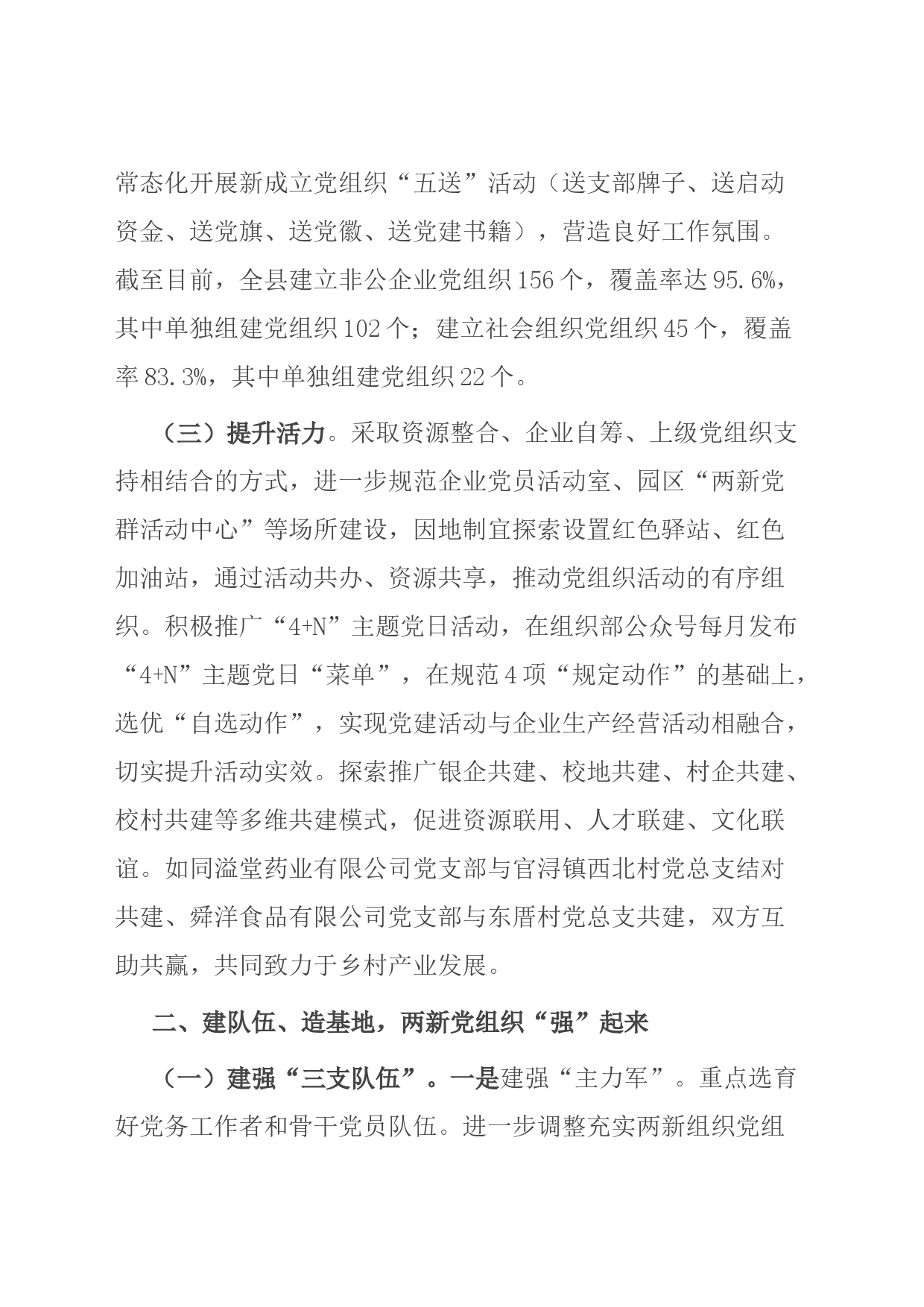 常态化开展新成立党组织“五送”活动（送支部牌子、送启动资金、送党旗、送党徽、送党建书籍），营造良好工作氛围。截至目前，全县建立非公企业党组织156个，覆盖率达95.6%，其中单独组建党组织102个；建立社会组织党组织45个，覆盖率83.3%，其中单独组建党组织22个。

（三）提升活力。采取资源整合、企业自筹、上级党组织支持相结合的方式，进一步规范企业党员活动室、园区“两新党群活动中心”等场所建设，因地制宜探索设置红色驿站、红色加油站，通过活动共办、资源共享，推动党组织活动的有序组织。积极推广“4+N”主题党日活动，在组织部公众号每月发布“4+N”主题党日“菜单”，在规范4项“规定动作”的基础上，选优“自选动作”，实现党建活动与企业生产经营活动相融合，切实提升活动实效。探索推广银企共建、校地共建、村企共建、校村共建等多维共建模式，促进资源联用、人才联建、文化联谊。如同溢堂药业有限公司党支部与官浔镇西北村党总支结对共建、舜洋食品有限公司党支部与东厝村党总支共建，双方互助共赢，共同致力于乡村产业发展。

二、建队伍、造基地，两新党组织“强”起来

（一）建强“三支队伍”。一是建强“主力军”。重点选育好党务工作者和骨干党员队伍。进一步调整充实两新组织党组